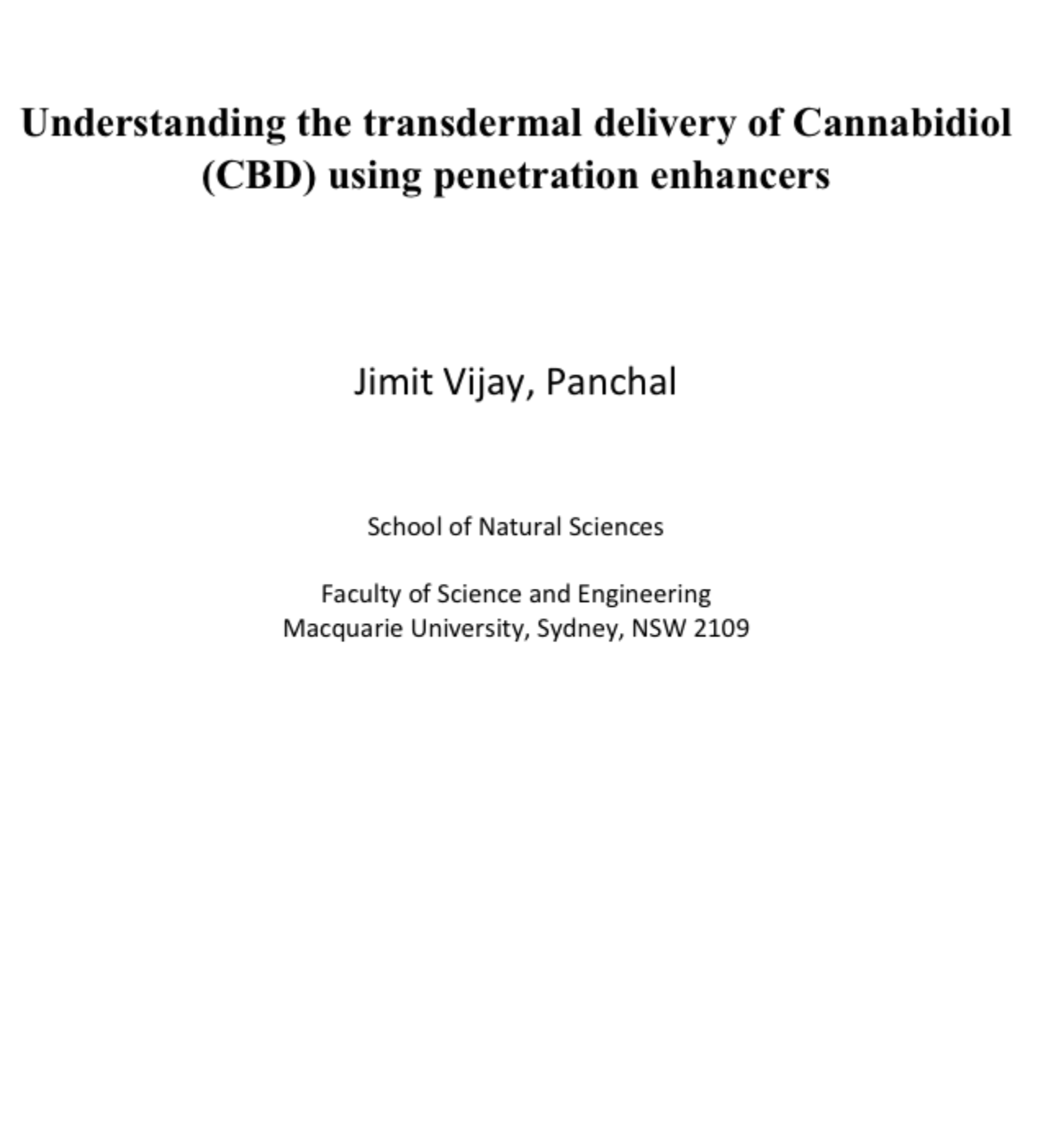 Understanding the transdermal delivery of Cannabidiol (CBD) using penetration enhancers

Jimit Vijay, Panchal

School of Natural Sciences

Faculty of Science and Engineering
Macquarie University, Sydney, NSW 2109